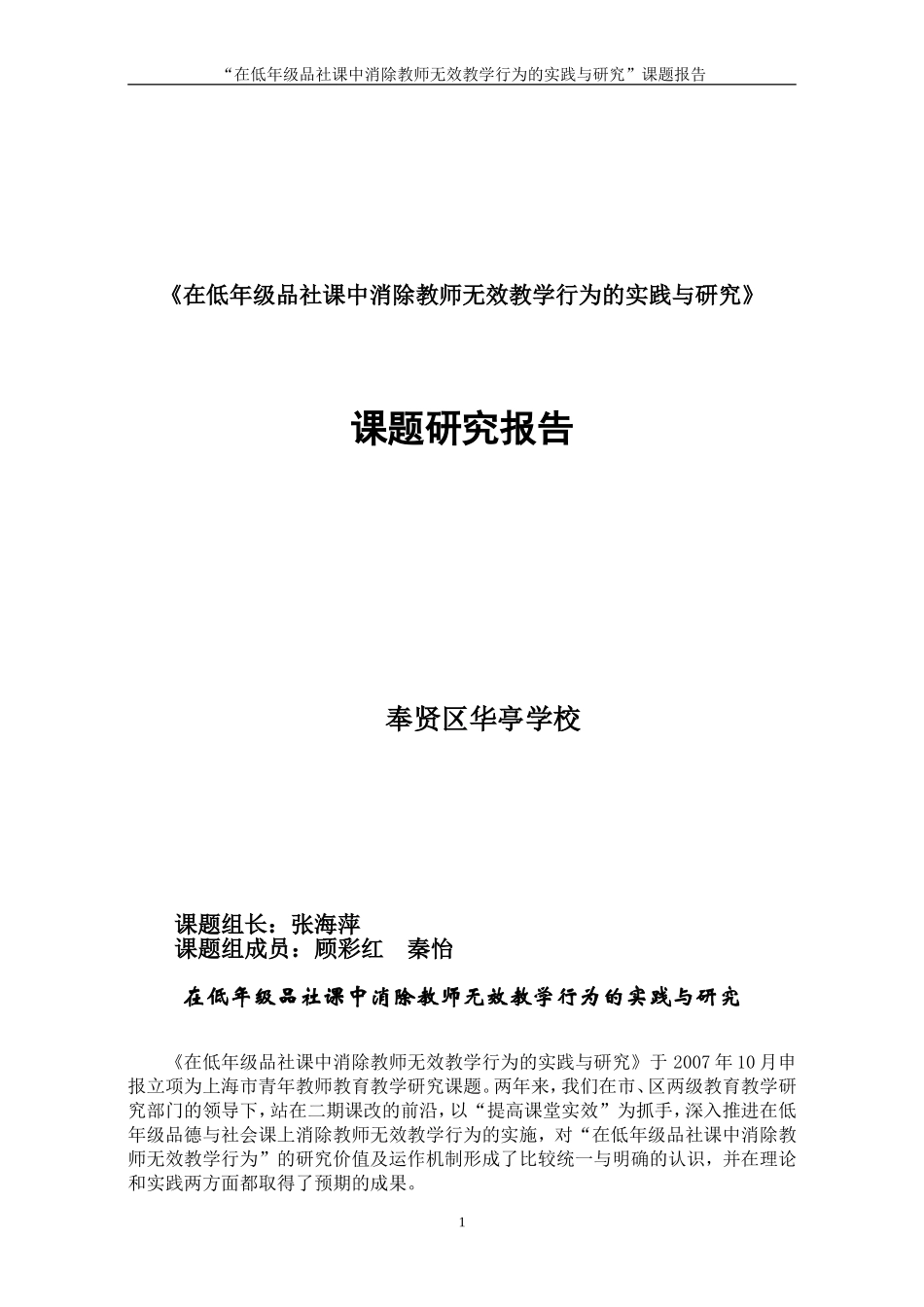 “在低年级品社课中消除教师无效教学行为的实践与研究”课题报告

《在低年级品社课中消除教师无效教学行为的实践与研究》

课题研究报告

奉贤区华亭学校

课题组长：张海萍
课题组成员：顾彩红　秦怡

在低年级品社课中消除教师无效教学行为的实践与研究

《在低年级品社课中消除教师无效教学行为的实践与研究》于 2007 年 10 月申报立项为上海市青年教师教育教学研究课题。两年来，我们在市、区两级教育教学研究部门的领导下，站在二期课改的前沿，以“提高课堂实效”为抓手，深入推进在低年级品德与社会课上消除教师无效教学行为的实施，对“在低年级品社课中消除教师无效教学行为”的研究价值及运作机制形成了比较统一与明确的认识，并在理论和实践两方面都取得了预期的成果。

1